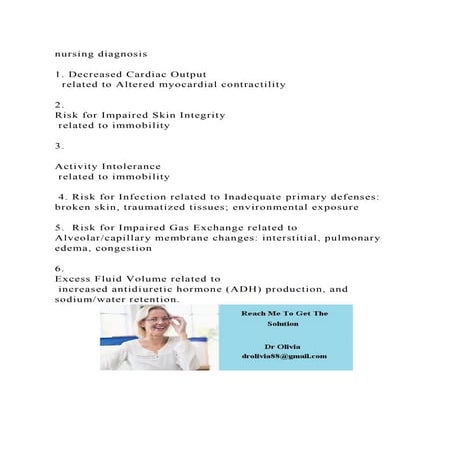 nursing diagnosis

1. Decreased Cardiac Output
related to Altered myocardial contractility

2.
Risk for Impaired Skin Integrity
related to immobility

3.

Activity Intolerance
related to immobility

4. Risk for Infection related to Inadequate primary defenses: broken skin, traumatized tissues; environmental exposure

5. Risk for Impaired Gas Exchange related to Alveolar/capillary membrane changes: interstitial, pulmonary edema, congestion

6.
Excess Fluid Volume related to
increased antidiuretic hormone (ADH) production, and sodium/water retention.

Reach Me To Get The Solution

Dr Olivia
drolivia88@gmail.com